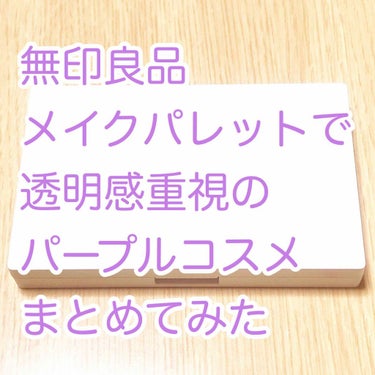 無印良品
メイクパレットで
透明感重視の
パープルコスメ
まとめてみた